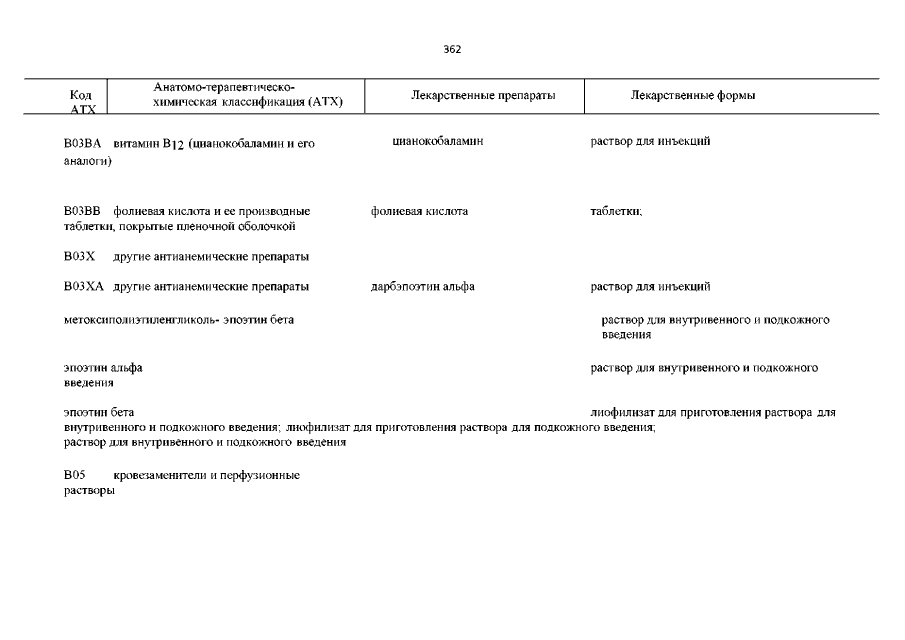 362

| Код АТХ | Анатомо-терапевтическо-химическая классификация (АТХ) | Лекарственные препараты | Лекарственные формы |
|---|---|---|---|

B03BA витамин $B_{12}$ (цианокобаламин и его аналоги) цианокобаламин раствор для инъекций

B03BB фолиевая кислота и ее производные фолиевая кислота таблетки; таблетки, покрытые пленочной оболочкой

B03X другие антианемические препараты

B03XA другие антианемические препараты дарбэпоэтин альфа раствор для инъекций

метоксиполиэтиленгликоль- эпоэтин бета раствор для внутривенного и подкожного введения

эпоэтин альфа раствор для внутривенного и подкожного введения

эпоэтин бета лиофилизат для приготовления раствора для внутривенного и подкожного введения; лиофилизат для приготовления раствора для подкожного введения; раствор для внутривенного и подкожного введения

B05 кровезаменители и перфузионные растворы